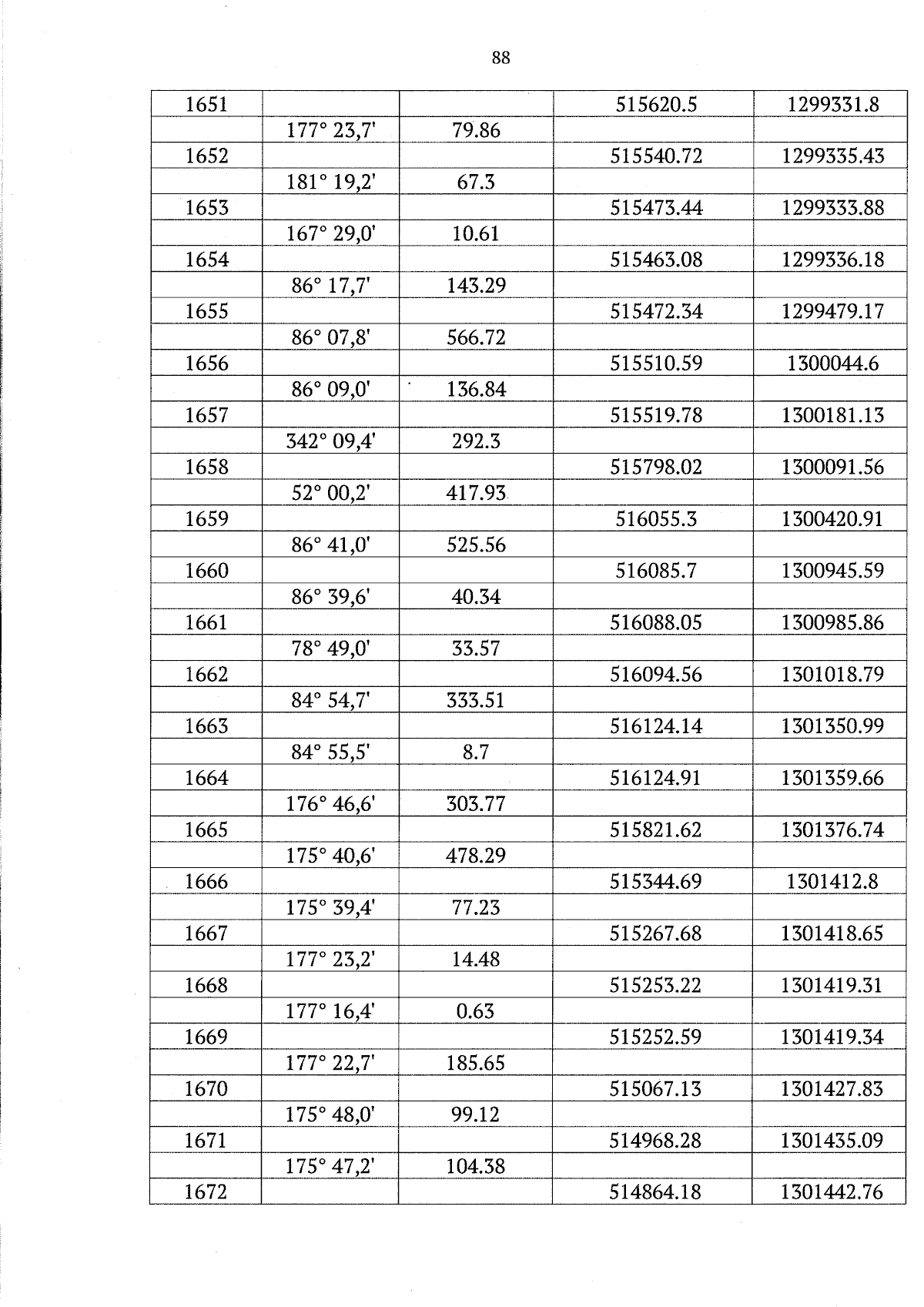 88

| 1651 | | | 515620.5 | 1299331.8 |
|---|---|---|---|---|
| | 177° 23,7' | 79.86 | | |
| 1652 | | | 515540.72 | 1299335.43 |
| | 181° 19,2' | 67.3 | | |
| 1653 | | | 515473.44 | 1299333.88 |
| | 167° 29,0' | 10.61 | | |
| 1654 | | | 515463.08 | 1299336.18 |
| | 86° 17,7' | 143.29 | | |
| 1655 | | | 515472.34 | 1299479.17 |
| | 86° 07,8' | 566.72 | | |
| 1656 | | | 515510.59 | 1300044.6 |
| | 86° 09,0' | 136.84 | | |
| 1657 | | | 515519.78 | 1300181.13 |
| | 342° 09,4' | 292.3 | | |
| 1658 | | | 515798.02 | 1300091.56 |
| | 52° 00,2' | 417.93 | | |
| 1659 | | | 516055.3 | 1300420.91 |
| | 86° 41,0' | 525.56 | | |
| 1660 | | | 516085.7 | 1300945.59 |
| | 86° 39,6' | 40.34 | | |
| 1661 | | | 516088.05 | 1300985.86 |
| | 78° 49,0' | 33.57 | | |
| 1662 | | | 516094.56 | 1301018.79 |
| | 84° 54,7' | 333.51 | | |
| 1663 | | | 516124.14 | 1301350.99 |
| | 84° 55,5' | 8.7 | | |
| 1664 | | | 516124.91 | 1301359.66 |
| | 176° 46,6' | 303.77 | | |
| 1665 | | | 515821.62 | 1301376.74 |
| | 175° 40,6' | 478.29 | | |
| 1666 | | | 515344.69 | 1301412.8 |
| | 175° 39,4' | 77.23 | | |
| 1667 | | | 515267.68 | 1301418.65 |
| | 177° 23,2' | 14.48 | | |
| 1668 | | | 515253.22 | 1301419.31 |
| | 177° 16,4' | 0.63 | | |
| 1669 | | | 515252.59 | 1301419.34 |
| | 177° 22,7' | 185.65 | | |
| 1670 | | | 515067.13 | 1301427.83 |
| | 175° 48,0' | 99.12 | | |
| 1671 | | | 514968.28 | 1301435.09 |
| | 175° 47,2' | 104.38 | | |
| 1672 | | | 514864.18 | 1301442.76 |